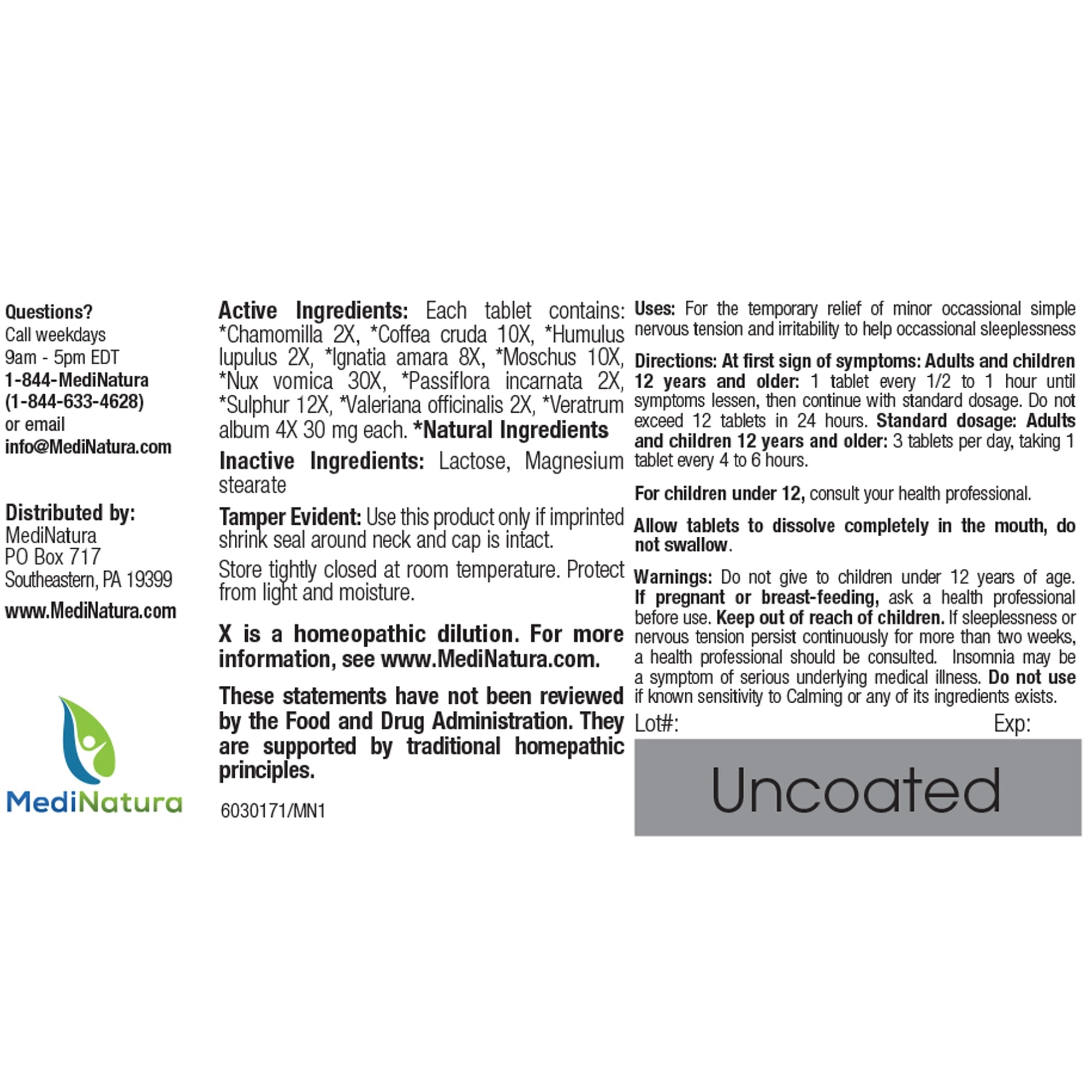 Questions?
Call weekdays
9am - 5pm EDT
1-844-MediNatura
(1-844-633-4628)
or email
info@MediNatura.com

Distributed by:
MediNatura
PO Box 717
Southeastern, PA 19399

www.MediNatura.com

MediNatura

Active Ingredients: Each tablet contains: *Chamomilla 2X, *Coffea cruda 10X, *Humulus lupulus 2X, *Ignatia amara 8X, *Moschus 10X, *Nux vomica 30X, *Passiflora incarnata 2X, *Sulphur 12X, *Valeriana officinalis 2X, *Veratrum album 4X 30 mg each. *Natural Ingredients

Inactive Ingredients: Lactose, Magnesium stearate

Tamper Evident: Use this product only if imprinted shrink seal around neck and cap is intact.

Store tightly closed at room temperature. Protect from light and moisture.

X is a homeopathic dilution. For more information, see www.MediNatura.com.

These statements have not been reviewed by the Food and Drug Administration. They are supported by traditional homepathic principles.

6030171/MN1

Uses: For the temporary relief of minor occassional simple nervous tension and irritability to help occassional sleeplessness

Directions: At first sign of symptoms: Adults and children 12 years and older: 1 tablet every 1/2 to 1 hour until symptoms lessen, then continue with standard dosage. Do not exceed 12 tablets in 24 hours. Standard dosage: Adults and children 12 years and older: 3 tablets per day, taking 1 tablet every 4 to 6 hours.

For children under 12, consult your health professional.

Allow tablets to dissolve completely in the mouth, do not swallow.

Warnings: Do not give to children under 12 years of age. If pregnant or breast-feeding, ask a health professional before use. Keep out of reach of children. If sleeplessness or nervous tension persist continuously for more than two weeks, a health professional should be consulted. Insomnia may be a symptom of serious underlying medical illness. Do not use if known sensitivity to Calming or any of its ingredients exists.

Lot#: Exp:

Uncoated